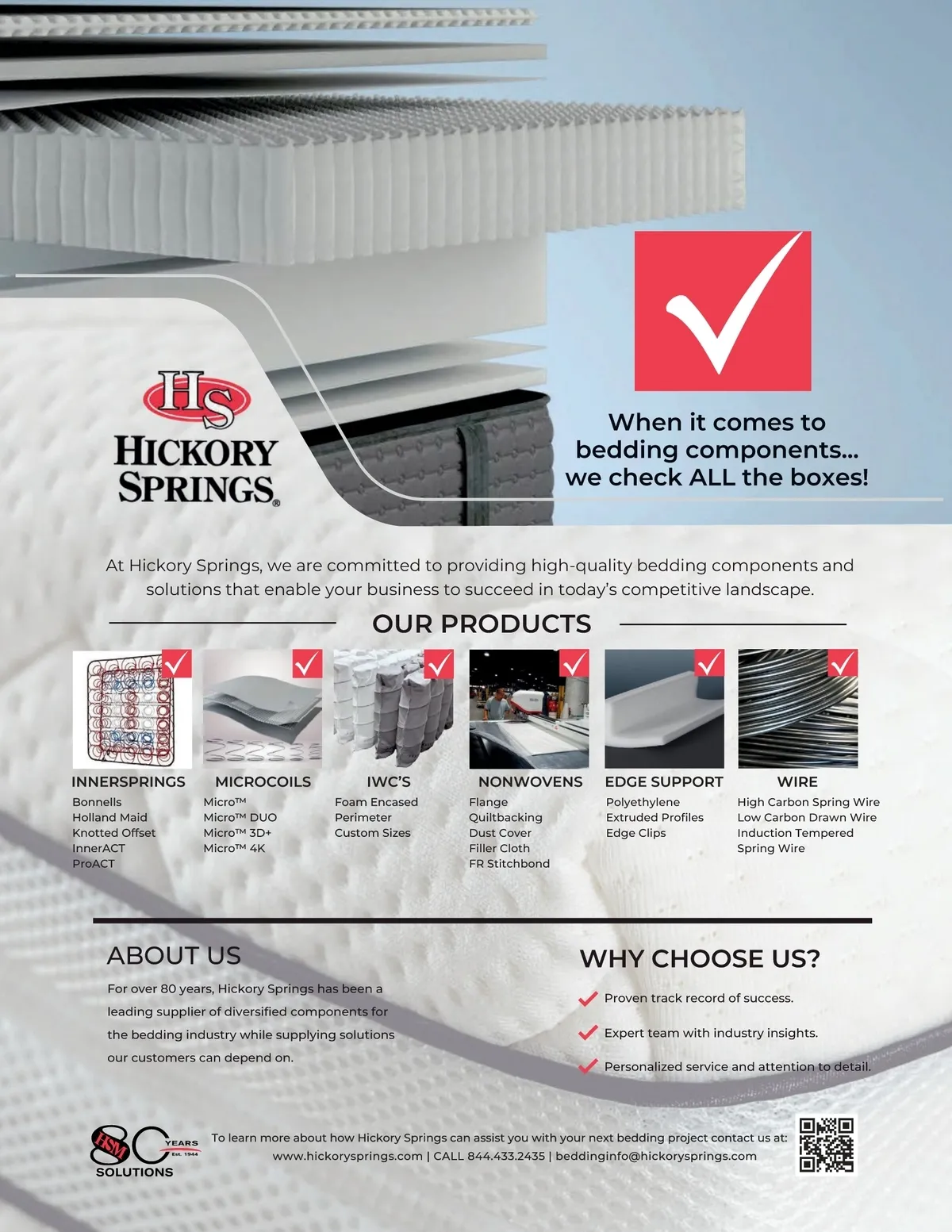 HS
HICKORY SPRINGS®

When it comes to bedding components... we check ALL the boxes!

At Hickory Springs, we are committed to providing high-quality bedding components and solutions that enable your business to succeed in today's competitive landscape.

OUR PRODUCTS

INNERSPRINGS
Bonnells
Holland Maid
Knotted Offset
InnerACT
ProACT

MICROCOILS
Micro™
Micro™ DUO
Micro™ 3D+
Micro™ 4K

IWC'S
Foam Encased
Perimeter
Custom Sizes

NONWOVENS
Flange
Quiltbacking
Dust Cover
Filler Cloth
FR Stitchbond

EDGE SUPPORT
Polyethylene
Extruded Profiles
Edge Clips

WIRE
High Carbon Spring Wire
Low Carbon Drawn Wire
Induction Tempered Spring Wire

ABOUT US
For over 80 years, Hickory Springs has been a leading supplier of diversified components for the bedding industry while supplying solutions our customers can depend on.

WHY CHOOSE US?
Proven track record of success.
Expert team with industry insights.
Personalized service and attention to detail.

HSM 80 YEARS Est. 1944 SOLUTIONS

To learn more about how Hickory Springs can assist you with your next bedding project contact us at:
www.hickorysprings.com | CALL 844.433.2435 | beddinginfo@hickorysprings.com